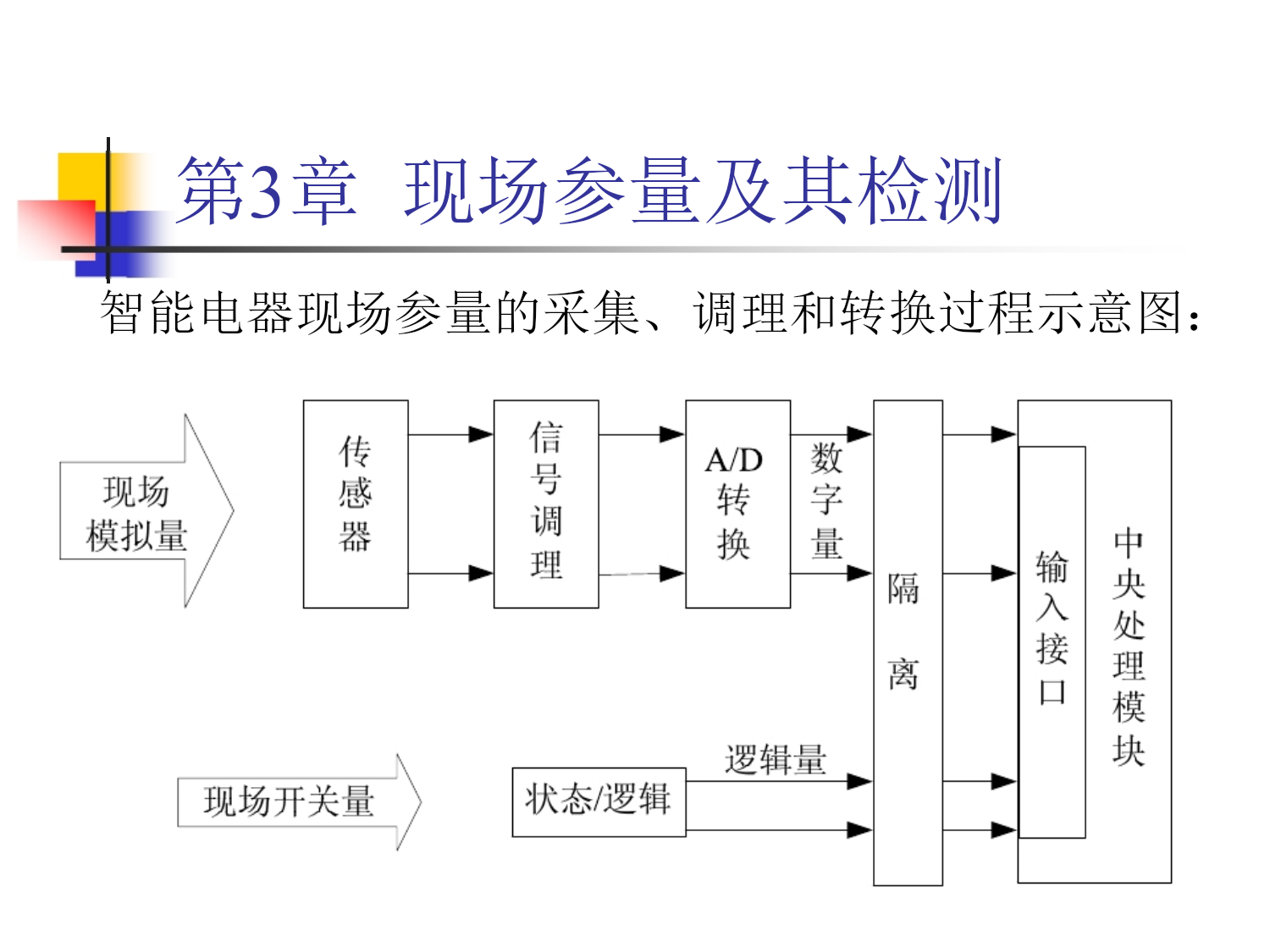 第3章 现场参量及其检测

智能电器现场参量的采集、调理和转换过程示意图：

现场模拟量

传感器

信号调理

A/D转换

数字量

隔离

输入接口

中央处理模块

现场开关量

状态/逻辑

逻辑量